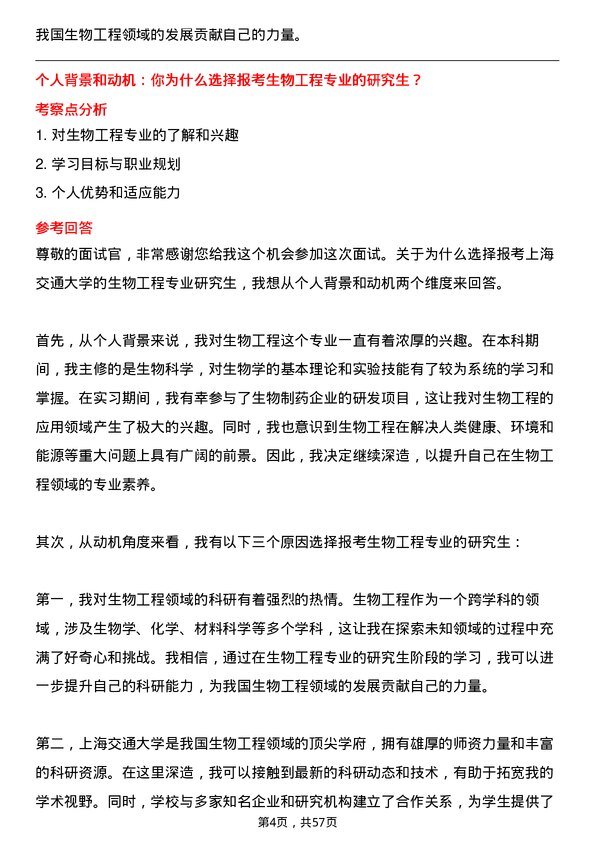 我国生物工程领域的发展贡献自己的力量。

个人背景和动机：你为什么选择报考生物工程专业的研究生？

考察点分析

1. 对生物工程专业的了解和兴趣

2. 学习目标与职业规划

3. 个人优势和适应能力

参考回答

尊敬的面试官，非常感谢您给我这个机会参加这次面试。关于为什么选择报考上海交通大学的生物工程专业研究生，我想从个人背景和动机两个维度来回答。

首先，从个人背景来说，我对生物工程这个专业一直有着浓厚的兴趣。在本科期间，我主修的是生物科学，对生物学的基本理论和实验技能有了较为系统的学习和掌握。在实习期间，我有幸参与了生物制药企业的研发项目，这让我对生物工程的应用领域产生了极大的兴趣。同时，我也意识到生物工程在解决人类健康、环境和能源等重大问题上具有广阔的前景。因此，我决定继续深造，以提升自己在生物工程领域的专业素养。

其次，从动机角度来看，我有以下三个原因选择报考生物工程专业的研究生：

第一，我对生物工程领域的科研有着强烈的热情。生物工程作为一个跨学科的领域，涉及生物学、化学、材料科学等多个学科，这让我在探索未知领域的过程中充满了好奇心和挑战。我相信，通过在生物工程专业的研究生阶段的学习，我可以进一步提升自己的科研能力，为我国生物工程领域的发展贡献自己的力量。

第二，上海交通大学是我国生物工程领域的顶尖学府，拥有雄厚的师资力量和丰富的科研资源。在这里深造，我可以接触到最新的科研动态和技术，有助于拓宽我的学术视野。同时，学校与多家知名企业和研究机构建立了合作关系，为学生提供了

第4页，共57页